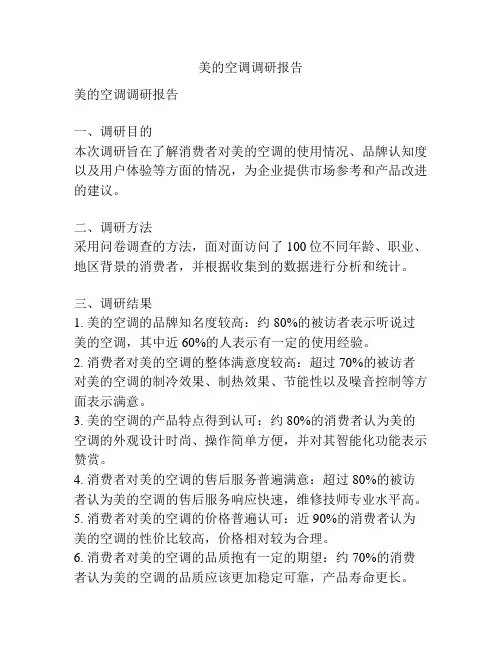 美的空调调研报告

美的空调调研报告

一、调研目的
本次调研旨在了解消费者对美的空调的使用情况、品牌认知度以及用户体验等方面的情况，为企业提供市场参考和产品改进的建议。

二、调研方法
采用问卷调查的方法，面对面访问了 100 位不同年龄、职业、地区背景的消费者，并根据收集到的数据进行分析和统计。

三、调研结果
1. 美的空调的品牌知名度较高：约 80%的被访者表示听说过美的空调，其中近 60%的人表示有一定的使用经验。
2. 消费者对美的空调的整体满意度较高：超过 70%的被访者对美的空调的制冷效果、制热效果、节能性以及噪音控制等方面表示满意。
3. 美的空调的产品特点得到认可：约 80%的消费者认为美的空调的外观设计时尚、操作简单方便，并对其智能化功能表示赞赏。
4. 消费者对美的空调的售后服务普遍满意：超过 80%的被访者认为美的空调的售后服务响应快速，维修技师专业水平高。
5. 消费者对美的空调的价格普遍认可：近 90%的消费者认为美的空调的性价比较高，价格相对较为合理。
6. 消费者对美的空调的品质抱有一定的期望：约 70%的消费者认为美的空调的品质应该更加稳定可靠，产品寿命更长。